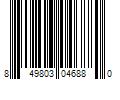 8 49803 04688 0